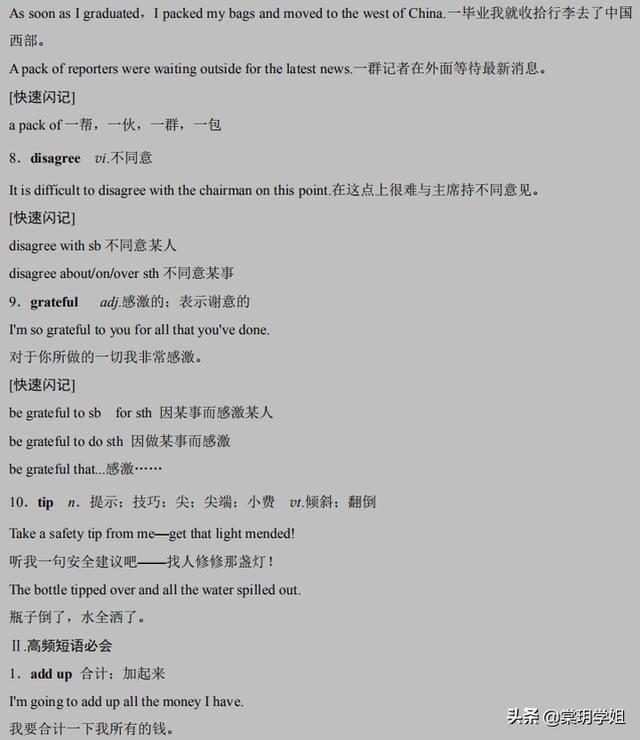 As soon as I graduated，I packed my bags and moved to the west of China.一毕业我就收拾行李去了中国西部。

A pack of reporters were waiting outside for the latest news.一群记者在外面等待最新消息。

[快速闪记]

a pack of 一帮，一伙，一群，一包

8．disagree　vi.不同意

It is difficult to disagree with the chairman on this point.在这点上很难与主席持不同意见。

[快速闪记]

disagree with sb 不同意某人

disagree about/on/over sth 不同意某事

9．grateful　adj.感激的；表示谢意的

I'm so grateful to you for all that you've done.

对于你所做的一切我非常感激。

[快速闪记]

be grateful to sb　for sth 因某事而感激某人

be grateful to do sth 因做某事而感激

be grateful that...感激……

10．tip　n．提示；技巧；尖；尖端；小费　vt.倾斜；翻倒

Take a safety tip from me—get that light mended!

听我一句安全建议吧——找人修修那盏灯！

The bottle tipped over and all the water spilled out.

瓶子倒了，水全洒了。

Ⅱ.高频短语必会

1．add up 合计；加起来

I'm going to add up all the money I have.

我要合计一下我所有的钱。

头条 @棠玥学姐